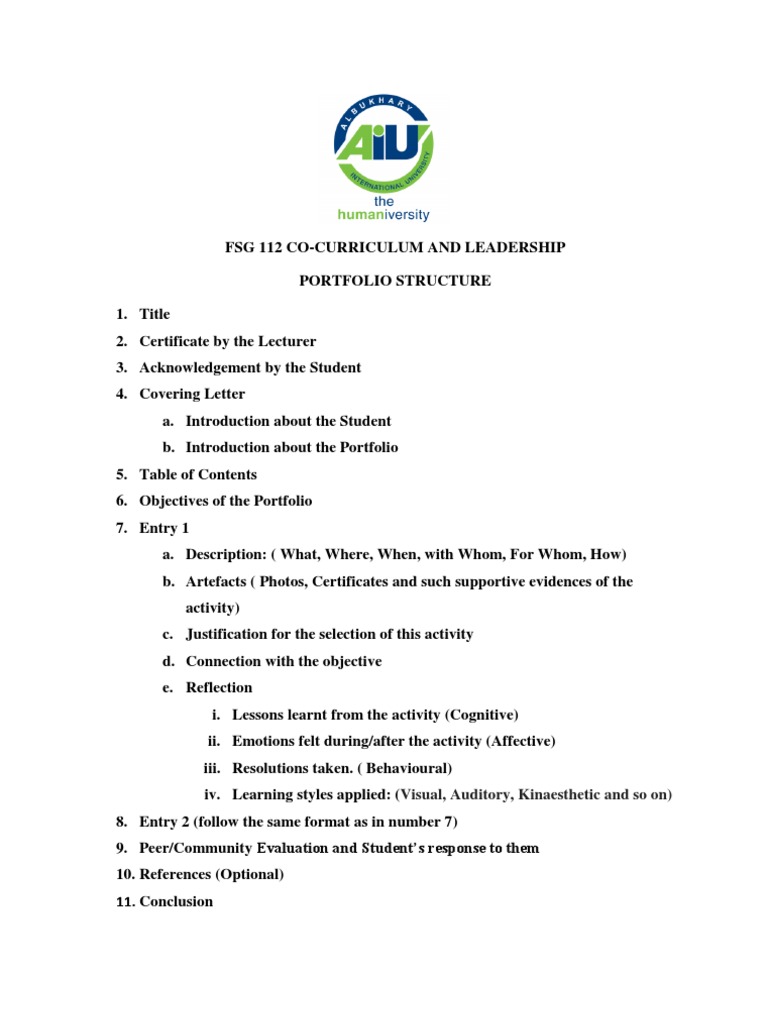 ALBUKHARY
AiU
INTERNATIONAL UNIVERSITY
the
humaniversity

FSG 112 CO-CURRICULUM AND LEADERSHIP

PORTFOLIO STRUCTURE

1. Title
2. Certificate by the Lecturer
3. Acknowledgement by the Student
4. Covering Letter
a. Introduction about the Student
b. Introduction about the Portfolio
5. Table of Contents
6. Objectives of the Portfolio
7. Entry 1
a. Description: ( What, Where, When, with Whom, For Whom, How)
b. Artefacts ( Photos, Certificates and such supportive evidences of the activity)
c. Justification for the selection of this activity
d. Connection with the objective
e. Reflection
i. Lessons learnt from the activity (Cognitive)
ii. Emotions felt during/after the activity (Affective)
iii. Resolutions taken. ( Behavioural)
iv. Learning styles applied: (Visual, Auditory, Kinaesthetic and so on)
8. Entry 2 (follow the same format as in number 7)
9. Peer/Community Evaluation and Student's response to them
10. References (Optional)
11. Conclusion